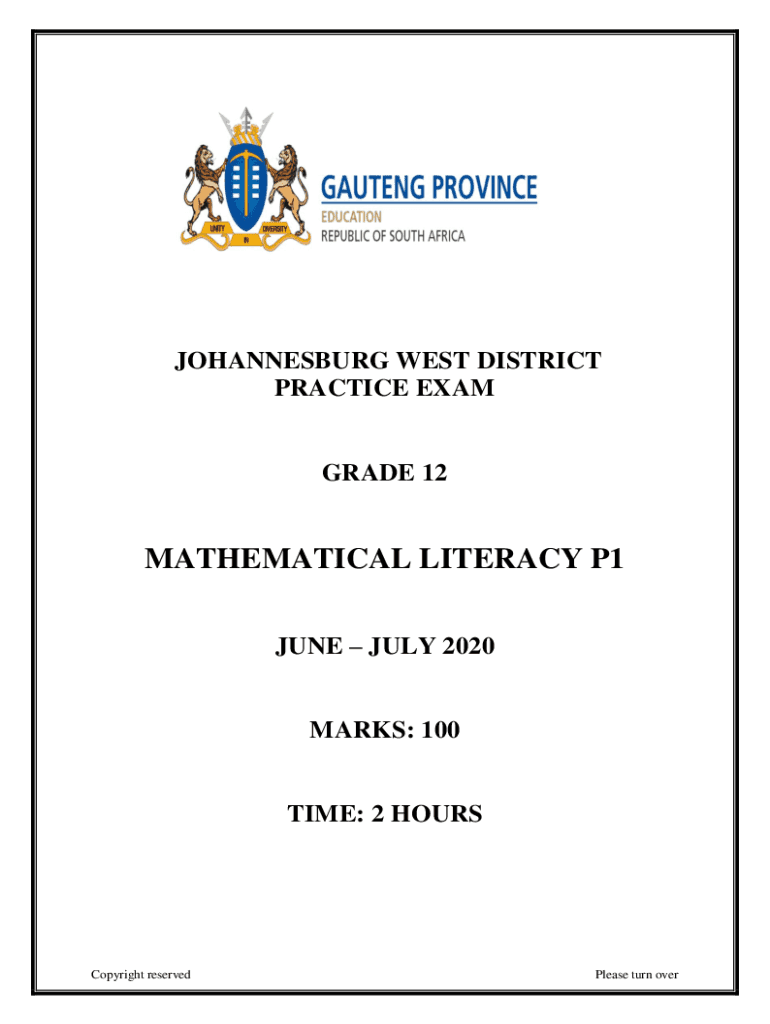 UNITY IN DIVERSITY

GAUTENG PROVINCE
EDUCATION
REPUBLIC OF SOUTH AFRICA

JOHANNESBURG WEST DISTRICT
PRACTICE EXAM

GRADE 12

MATHEMATICAL LITERACY P1

JUNE – JULY 2020

MARKS: 100

TIME: 2 HOURS

Copyright reserved

Please turn over